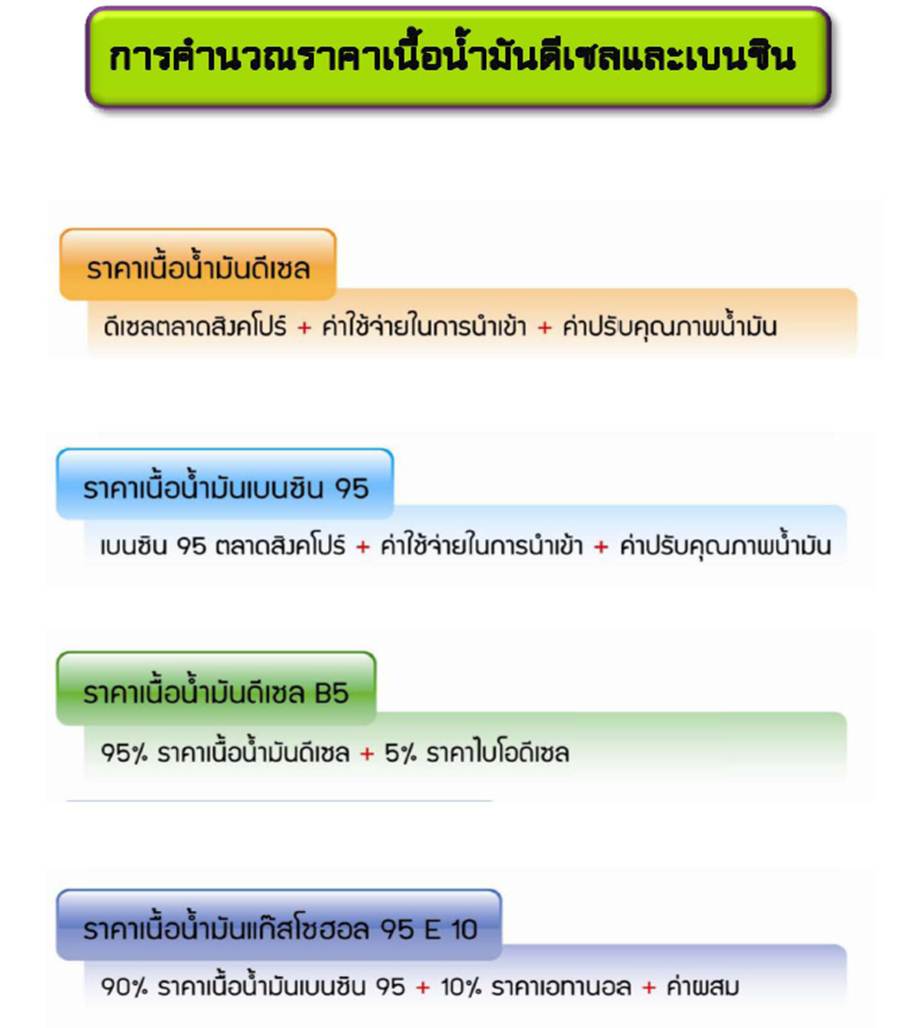 การคำนวณราคาเนื้อน้ำมันดีเซลและเบนซิน

ราคาเนื้อน้ำมันดีเซล

ดีเซลตลาดสิงคโปร์ + ค่าใช้จ่ายในการนำเข้า + ค่าปรับคุณภาพน้ำมัน

ราคาเนื้อน้ำมันเบนซิน 95

เบนซิน 95 ตลาดสิงคโปร์ + ค่าใช้จ่ายในการนำเข้า + ค่าปรับคุณภาพน้ำมัน

ราคาเนื้อน้ำมันดีเซล B5

95% ราคาเนื้อน้ำมันดีเซล + 5% ราคาไบโอดีเซล

ราคาเนื้อน้ำมันแก๊สโซฮอล 95 E 10

90% ราคาเนื้อน้ำมันเบนซิน 95 + 10% ราคาเอทานอล + ค่าผสม